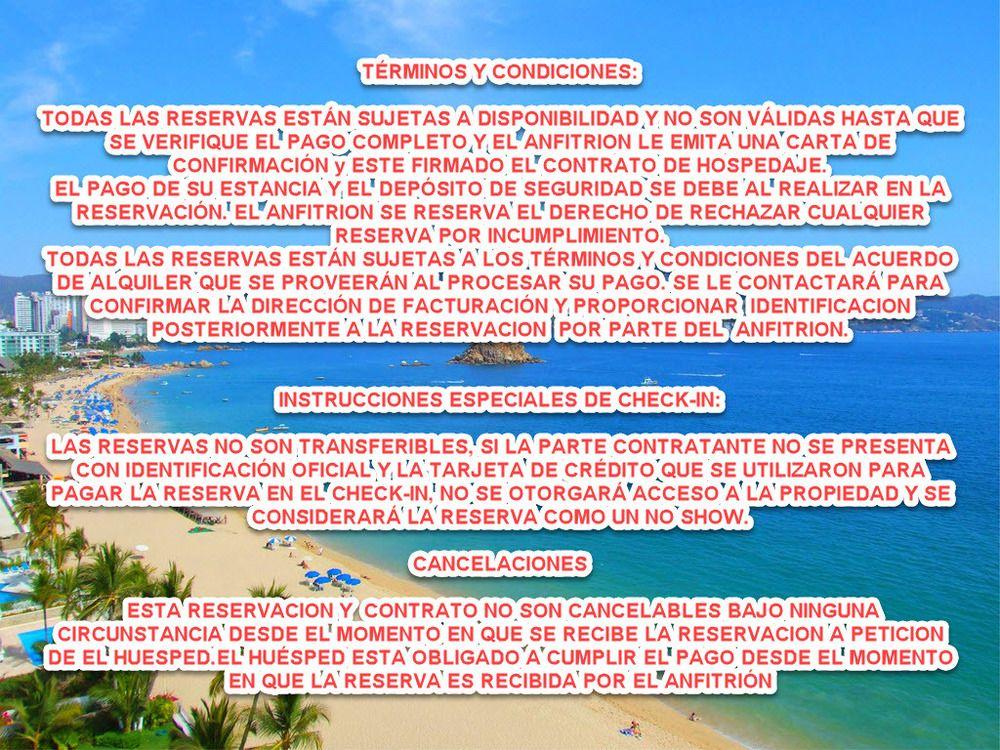 TÉRMINOS Y CONDICIONES:

TODAS LAS RESERVAS ESTÁN SUJETAS A DISPONIBILIDAD Y NO SON VÁLIDAS HASTA QUE SE VERIFIQUE EL PAGO COMPLETO Y EL ANFITRION LE EMITA UNA CARTA DE CONFIRMACIÓN y ESTE FIRMADO EL CONTRATO DE HOSPEDAJE.
EL PAGO DE SU ESTANCIA Y EL DEPÓSITO DE SEGURIDAD SE DEBE AL REALIZAR EN LA RESERVACIÓN. EL ANFITRION SE RESERVA EL DERECHO DE RECHAZAR CUALQUIER RESERVA POR INCUMPLIMIENTO.
TODAS LAS RESERVAS ESTÁN SUJETAS A LOS TÉRMINOS Y CONDICIONES DEL ACUERDO DE ALQUILER QUE SE PROVEERÁN AL PROCESAR SU PAGO. SE LE CONTACTARÁ PARA CONFIRMAR LA DIRECCIÓN DE FACTURACIÓN Y PROPORCIONAR IDENTIFICACION POSTERIORMENTE A LA RESERVACION POR PARTE DEL ANFITRION.

INSTRUCCIONES ESPECIALES DE CHECK-IN:

LAS RESERVAS NO SON TRANSFERIBLES, SI LA PARTE CONTRATANTE NO SE PRESENTA CON IDENTIFICACIÓN OFICIAL Y LA TARJETA DE CRÉDITO QUE SE UTILIZARON PARA PAGAR LA RESERVA EN EL CHECK-IN, NO SE OTORGARÁ ACCESO A LA PROPIEDAD Y SE CONSIDERARÁ LA RESERVA COMO UN NO SHOW.

CANCELACIONES

ESTA RESERVACION Y CONTRATO NO SON CANCELABLES BAJO NINGUNA CIRCUNSTANCIA DESDE EL MOMENTO EN QUE SE RECIBE LA RESERVACION A PETICION DE EL HUESPED.EL HUÉSPED ESTA OBLIGADO A CUMPLIR EL PAGO DESDE EL MOMENTO EN QUE LA RESERVA ES RECIBIDA POR EL ANFITRIÓN